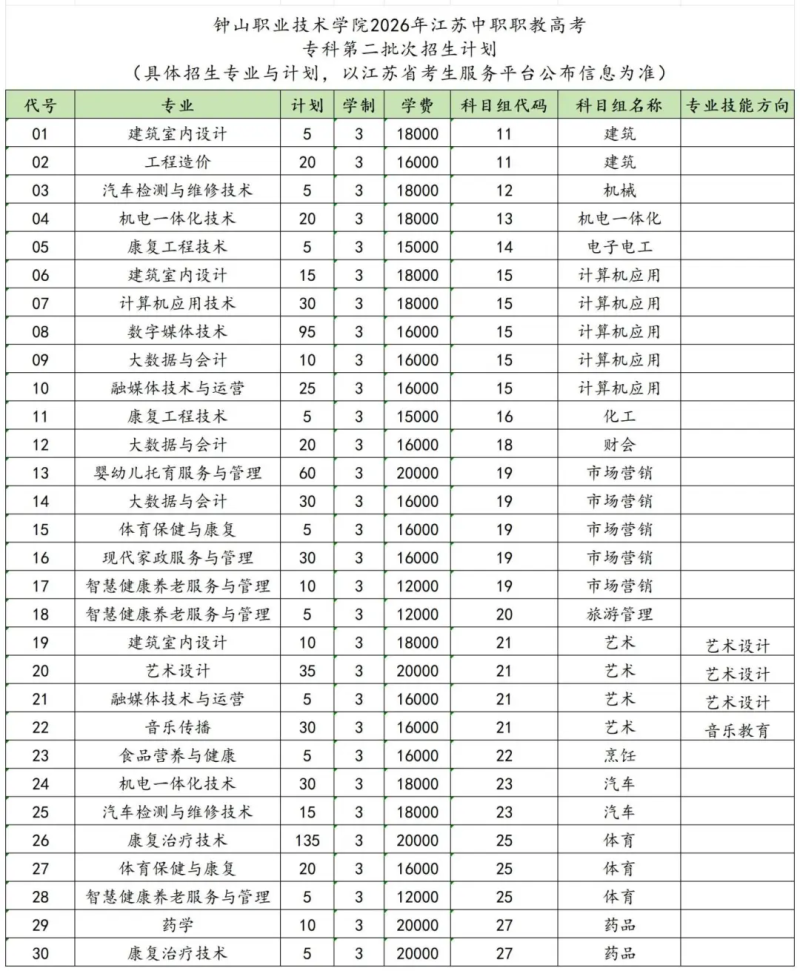 钟山职业技术学院2026年江苏中职职教高考
专科第二批次招生计划
（具体招生专业与计划，以江苏省考生服务平台公布信息为准）

| 代号 | 专业 | 计划 | 学制 | 学费 | 科目组代码 | 科目组名称 | 专业技能方向 |
|---|---|---|---|---|---|---|---|
| 01 | 建筑室内设计 | 5 | 3 | 18000 | 11 | 建筑 | |
| 02 | 工程造价 | 20 | 3 | 16000 | 11 | 建筑 | |
| 03 | 汽车检测与维修技术 | 5 | 3 | 18000 | 12 | 机械 | |
| 04 | 机电一体化技术 | 20 | 3 | 18000 | 13 | 机电一体化 | |
| 05 | 康复工程技术 | 5 | 3 | 15000 | 14 | 电子电工 | |
| 06 | 建筑室内设计 | 15 | 3 | 18000 | 15 | 计算机应用 | |
| 07 | 计算机应用技术 | 30 | 3 | 18000 | 15 | 计算机应用 | |
| 08 | 数字媒体技术 | 95 | 3 | 16000 | 15 | 计算机应用 | |
| 09 | 大数据与会计 | 10 | 3 | 16000 | 15 | 计算机应用 | |
| 10 | 融媒体技术与运营 | 25 | 3 | 16000 | 15 | 计算机应用 | |
| 11 | 康复工程技术 | 5 | 3 | 15000 | 16 | 化工 | |
| 12 | 大数据与会计 | 20 | 3 | 16000 | 18 | 财会 | |
| 13 | 婴幼儿托育服务与管理 | 60 | 3 | 20000 | 19 | 市场营销 | |
| 14 | 大数据与会计 | 30 | 3 | 16000 | 19 | 市场营销 | |
| 15 | 体育保健与康复 | 5 | 3 | 16000 | 19 | 市场营销 | |
| 16 | 现代家政服务与管理 | 30 | 3 | 16000 | 19 | 市场营销 | |
| 17 | 智慧健康养老服务与管理 | 10 | 3 | 12000 | 19 | 市场营销 | |
| 18 | 智慧健康养老服务与管理 | 5 | 3 | 12000 | 20 | 旅游管理 | |
| 19 | 建筑室内设计 | 10 | 3 | 18000 | 21 | 艺术 | 艺术设计 |
| 20 | 艺术设计 | 35 | 3 | 20000 | 21 | 艺术 | 艺术设计 |
| 21 | 融媒体技术与运营 | 5 | 3 | 16000 | 21 | 艺术 | 艺术设计 |
| 22 | 音乐传播 | 30 | 3 | 16000 | 21 | 艺术 | 音乐教育 |
| 23 | 食品营养与健康 | 5 | 3 | 16000 | 22 | 烹饪 | |
| 24 | 机电一体化技术 | 30 | 3 | 18000 | 23 | 汽车 | |
| 25 | 汽车检测与维修技术 | 15 | 3 | 18000 | 23 | 汽车 | |
| 26 | 康复治疗技术 | 135 | 3 | 20000 | 25 | 体育 | |
| 27 | 体育保健与康复 | 20 | 3 | 16000 | 25 | 体育 | |
| 28 | 智慧健康养老服务与管理 | 5 | 3 | 12000 | 25 | 体育 | |
| 29 | 药学 | 10 | 3 | 20000 | 27 | 药品 | |
| 30 | 康复治疗技术 | 5 | 3 | 20000 | 27 | 药品 | |